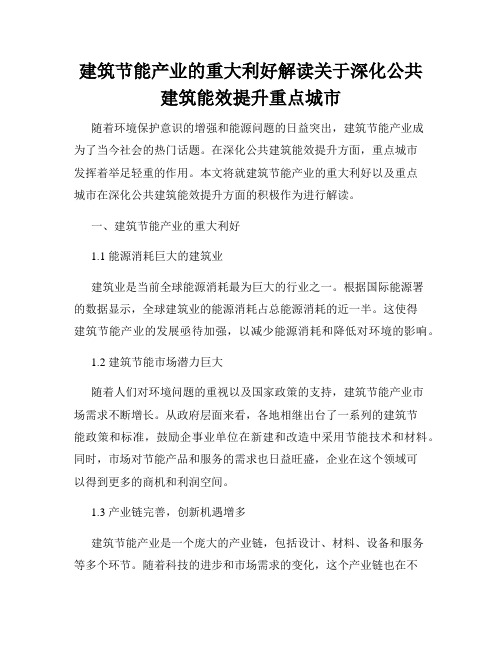 建筑节能产业的重大利好解读关于深化公共建筑能效提升重点城市

随着环境保护意识的增强和能源问题的日益突出，建筑节能产业成为了当今社会的热门话题。在深化公共建筑能效提升方面，重点城市发挥着举足轻重的作用。本文将就建筑节能产业的重大利好以及重点城市在深化公共建筑能效提升方面的积极作为进行解读。

一、建筑节能产业的重大利好

1.1 能源消耗巨大的建筑业

建筑业是当前全球能源消耗最为巨大的行业之一。根据国际能源署的数据显示，全球建筑业的能源消耗占总能源消耗的近一半。这使得建筑节能产业的发展亟待加强，以减少能源消耗和降低对环境的影响。

1.2 建筑节能市场潜力巨大

随着人们对环境问题的重视以及国家政策的支持，建筑节能产业市场需求不断增长。从政府层面来看，各地相继出台了一系列的建筑节能政策和标准，鼓励企事业单位在新建和改造中采用节能技术和材料。同时，市场对节能产品和服务的需求也日益旺盛，企业在这个领域可以得到更多的商机和利润空间。

1.3 产业链完善，创新机遇增多

建筑节能产业是一个庞大的产业链，包括设计、材料、设备和服务等多个环节。随着科技的进步和市场需求的变化，这个产业链也在不